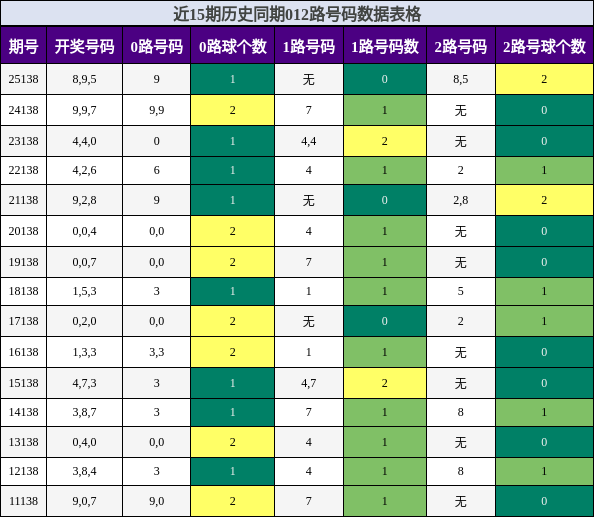 近15期历史同期012路号码数据表格

| 期号 | 开奖号码 | 0路号码 | 0路球个数 | 1路号码 | 1路号码数 | 2路号码 | 2路号球个数 |
|---|---|---|---|---|---|---|---|
| 25138 | 8,9,5 | 9 | 1 | 无 | 0 | 8,5 | 2 |
| 24138 | 9,9,7 | 9,9 | 2 | 7 | 1 | 无 | 0 |
| 23138 | 4,4,0 | 0 | 1 | 4,4 | 2 | 无 | 0 |
| 22138 | 4,2,6 | 6 | 1 | 4 | 1 | 2 | 1 |
| 21138 | 9,2,8 | 9 | 1 | 无 | 0 | 2,8 | 2 |
| 20138 | 0,0,4 | 0,0 | 2 | 4 | 1 | 无 | 0 |
| 19138 | 0,0,7 | 0,0 | 2 | 7 | 1 | 无 | 0 |
| 18138 | 1,5,3 | 3 | 1 | 1 | 1 | 5 | 1 |
| 17138 | 0,2,0 | 0,0 | 2 | 无 | 0 | 2 | 1 |
| 16138 | 1,3,3 | 3,3 | 2 | 1 | 1 | 无 | 0 |
| 15138 | 4,7,3 | 3 | 1 | 4,7 | 2 | 无 | 0 |
| 14138 | 3,8,7 | 3 | 1 | 7 | 1 | 8 | 1 |
| 13138 | 0,4,0 | 0,0 | 2 | 4 | 1 | 无 | 0 |
| 12138 | 3,8,4 | 3 | 1 | 4 | 1 | 8 | 1 |
| 11138 | 9,0,7 | 9,0 | 2 | 7 | 1 | 无 | 0 |